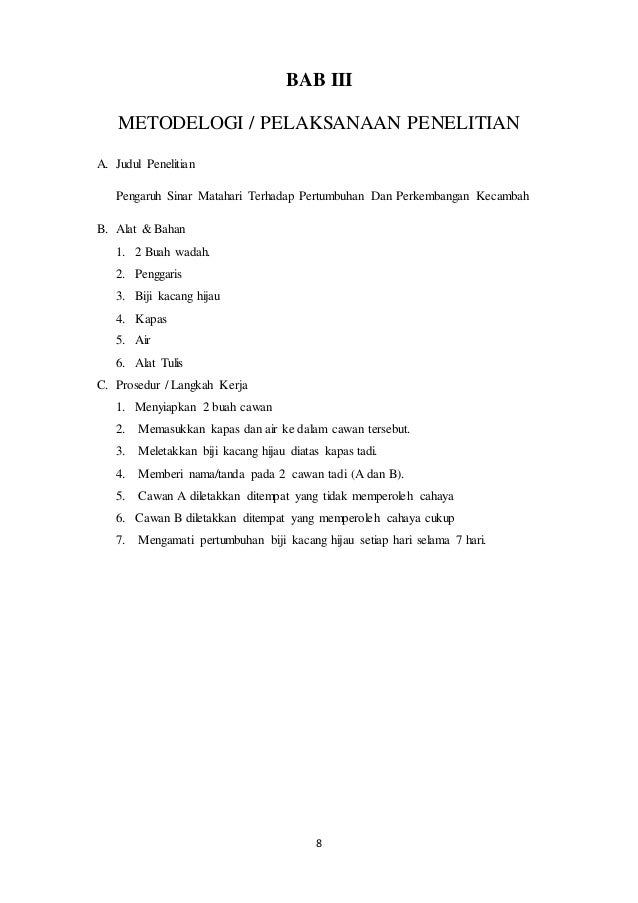 BAB III

METODELOGI / PELAKSANAAN PENELITIAN

A. Judul Penelitian

Pengaruh Sinar Matahari Terhadap Pertumbuhan Dan Perkembangan Kecambah

B. Alat & Bahan

1. 2 Buah wadah.
2. Penggaris
3. Biji kacang hijau
4. Kapas
5. Air
6. Alat Tulis

C. Prosedur / Langkah Kerja

1. Menyiapkan 2 buah cawan
2. Memasukkan kapas dan air ke dalam cawan tersebut.
3. Meletakkan biji kacang hijau diatas kapas tadi.
4. Memberi nama/tanda pada 2 cawan tadi (A dan B).
5. Cawan A diletakkan ditempat yang tidak memperoleh cahaya
6. Cawan B diletakkan ditempat yang memperoleh cahaya cukup
7. Mengamati pertumbuhan biji kacang hijau setiap hari selama 7 hari.

8